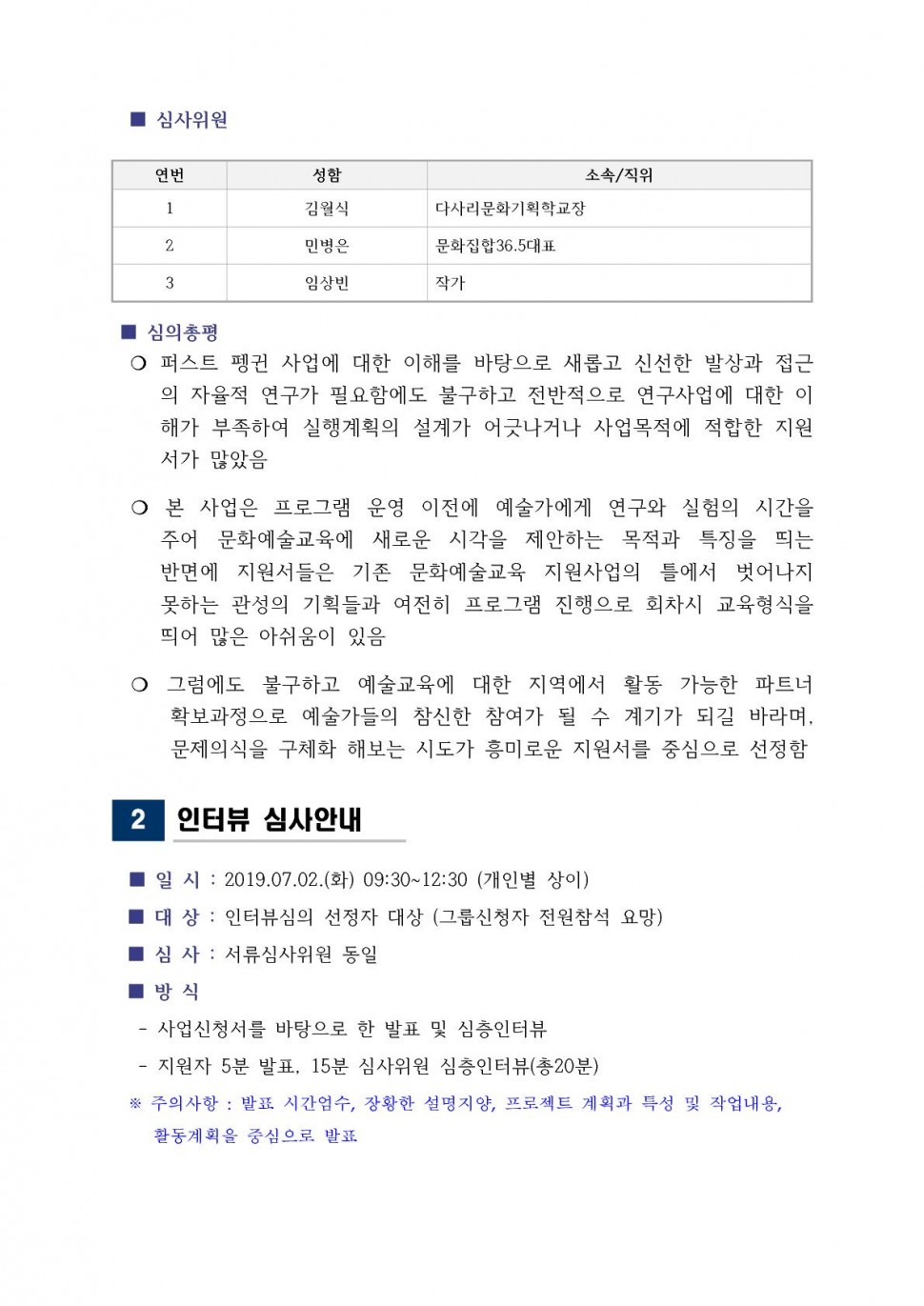 ■ 심사위원

| 연번 | 성함 | 소속/직위 |
|---|---|---|
| 1 | 김월식 | 다사리문화기획학교장 |
| 2 | 민병은 | 문화집합36.5대표 |
| 3 | 임상빈 | 작가 |

■ 심의총평

❍ 퍼스트 펭귄 사업에 대한 이해를 바탕으로 새롭고 신선한 발상과 접근의 자율적 연구가 필요함에도 불구하고 전반적으로 연구사업에 대한 이해가 부족하여 실행계획의 설계가 어긋나거나 사업목적에 적합한 지원서가 많았음

❍ 본 사업은 프로그램 운영 이전에 예술가에게 연구와 실험의 시간을 주어 문화예술교육에 새로운 시각을 제안하는 목적과 특징을 띄는 반면에 지원서들은 기존 문화예술교육 지원사업의 틀에서 벗어나지 못하는 관성의 기획들과 여전히 프로그램 진행으로 회차시 교육형식을 띄어 많은 아쉬움이 있음

❍ 그럼에도 불구하고 예술교육에 대한 지역에서 활동 가능한 파트너 확보과정으로 예술가들의 참신한 참여가 될 수 계기가 되길 바라며, 문제의식을 구체화 해보는 시도가 흥미로운 지원서를 중심으로 선정함

2 인터뷰 심사안내

■ 일 시 : 2019.07.02.(화) 09:30~12:30 (개인별 상이)

■ 대 상 : 인터뷰심의 선정자 대상 (그룹신청자 전원참석 요망)

■ 심 사 : 서류심사위원 동일

■ 방 식

- 사업신청서를 바탕으로 한 발표 및 심층인터뷰

- 지원자 5분 발표, 15분 심사위원 심층인터뷰(총20분)

※ 주의사항 : 발표 시간엄수, 장황한 설명지양, 프로젝트 계획과 특성 및 작업내용, 활동계획을 중심으로 발표